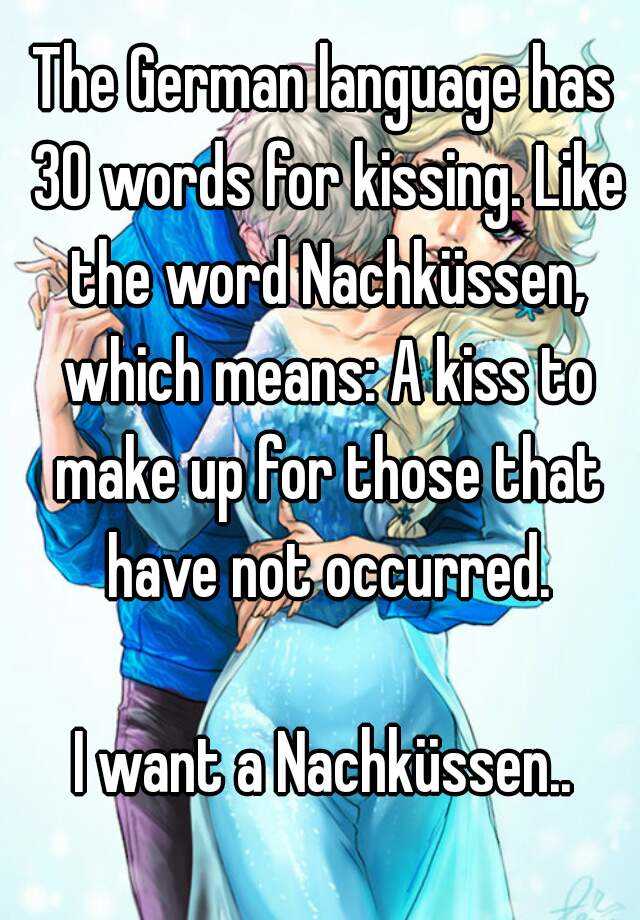 The German language has 30 words for kissing. Like the word Nachküssen, which means: A kiss to make up for those that have not occurred.

I want a Nachküssen..